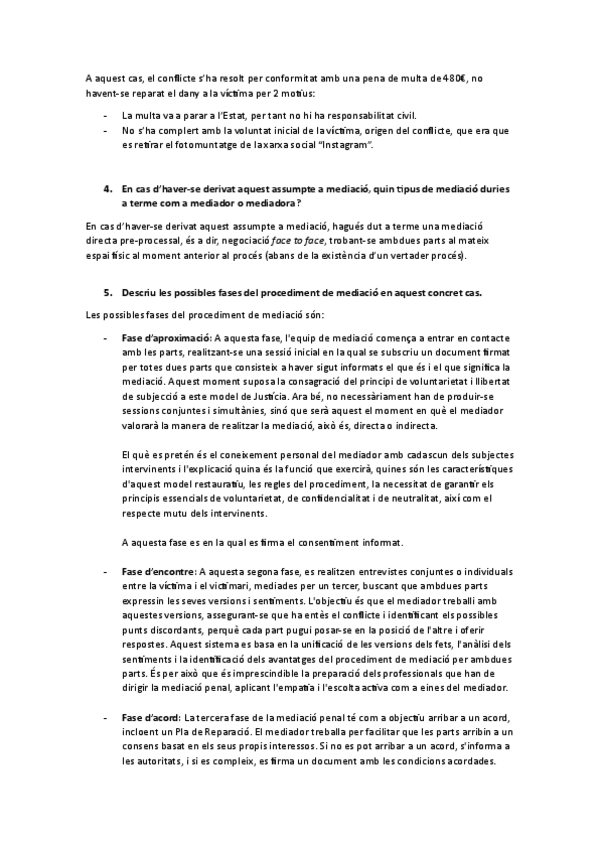 A aquest cas, el conflicte s'ha resolt per conformitat amb una pena de multa de 480€, no havent-se reparat el dany a la víctima per 2 motius:

- La multa va a parar a l'Estat, per tant no hi ha responsabilitat civil.
- No s'ha complert amb la voluntat inicial de la víctima, origen del conflicte, que era que es retirar el fotomuntatge de la xarxa social "Instagram".

4. En cas d'haver-se derivat aquest assumpte a mediació, quin tipus de mediació duries a terme com a mediador o mediadora?

En cas d'haver-se derivat aquest assumpte a mediació, hagués dut a terme una mediació directa pre-processal, és a dir, negociació face to face, trobant-se ambdues parts al mateix espai físic al moment anterior al procés (abans de la existència d'un vertader procés).

5. Descriu les possibles fases del procediment de mediació en aquest concret cas.

Les possibles fases del procediment de mediació són:

- Fase d'aproximació: A aquesta fase, l'equip de mediació comença a entrar en contacte amb les parts, realitzant-se una sessió inicial en la qual se subscriu un document firmat per totes dues parts que consisteix a haver sigut informats el que és i el que significa la mediació. Aquest moment suposa la consagració del principi de voluntarietat i llibertat de subjecció a este model de Justícia. Ara bé, no necessàriament han de produir-se sessions conjuntes i simultànies, sinó que serà aquest el moment en què el mediador valorarà la manera de realitzar la mediació, això és, directa o indirecta.

El què es pretén és el coneixement personal del mediador amb cadascun dels subjectes intervinents i l'explicació quina és la funció que exercirà, quines són les característiques d'aquest model restauratiu, les regles del procediment, la necessitat de garantir els principis essencials de voluntarietat, de confidencialitat i de neutralitat, així com el respecte mutu dels intervinents.

A aquesta fase es en la qual es firma el consentiment informat.

- Fase d'encontre: A aquesta segona fase, es realitzen entrevistes conjuntes o individuals entre la víctima i el victimari, mediades per un tercer, buscant que ambdues parts expressin les seves versions i sentiments. L'objectiu és que el mediador treballi amb aquestes versions, assegurant-se que ha entès el conflicte i identificant els possibles punts discordants, perquè cada part pugui posar-se en la posició de l'altre i oferir respostes. Aquest sistema es basa en la unificació de les versions dels fets, l'anàlisi dels sentiments i la identificació dels avantatges del procediment de mediació per ambdues parts. És per això que és imprescindible la preparació dels professionals que han de dirigir la mediació penal, aplicant l'empatia i l'escolta activa com a eines del mediador.

- Fase d'acord: La tercera fase de la mediació penal té com a objectiu arribar a un acord, incloent un Pla de Reparació. El mediador treballa per facilitar que les parts arribin a un consens basat en els seus propis interessos. Si no es pot arribar a un acord, s'informa a les autoritats, i si es compleix, es firma un document amb les condicions acordades.